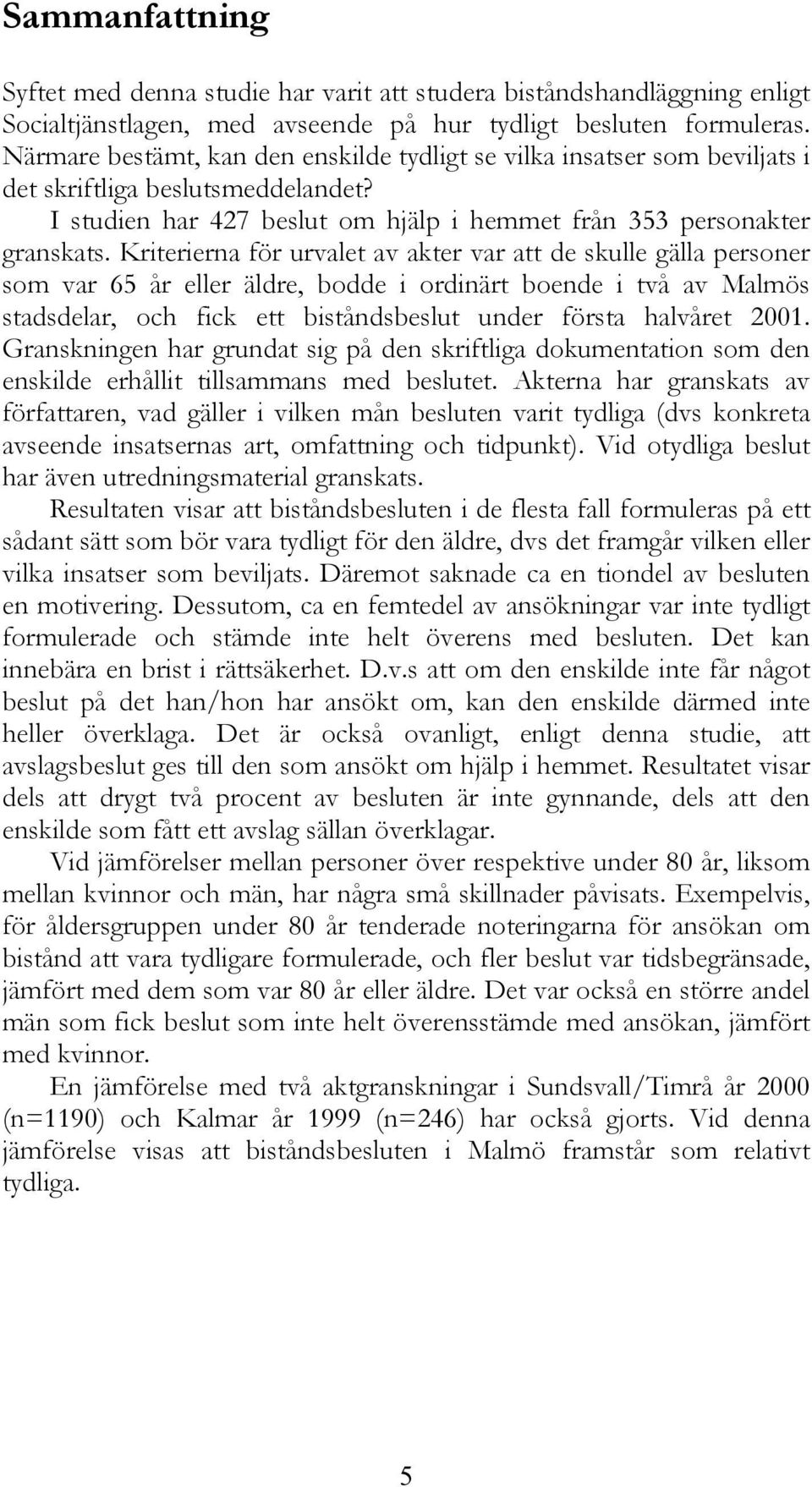 Sammanfattning

Syftet med denna studie har varit att studera biståndshandläggning enligt Socialtjänstlagen, med avseende på hur tydligt besluten formuleras. Närmare bestämt, kan den enskilde tydligt se vilka insatser som beviljats i det skriftliga beslutsmeddelandet?

I studien har 427 beslut om hjälp i hemmet från 353 personakter granskats. Kriterierna för urvalet av akter var att de skulle gälla personer som var 65 år eller äldre, bodde i ordinärt boende i två av Malmös stadsdelar, och fick ett biståndsbeslut under första halvåret 2001. Granskningen har grundat sig på den skriftliga dokumentation som den enskilde erhållit tillsammans med beslutet. Akterna har granskats av författaren, vad gäller i vilken mån besluten varit tydliga (dvs konkreta avseende insatsernas art, omfattning och tidpunkt). Vid otydliga beslut har även utredningsmaterial granskats.

Resultaten visar att biståndsbesluten i de flesta fall formuleras på ett sådant sätt som bör vara tydligt för den äldre, dvs det framgår vilken eller vilka insatser som beviljats. Däremot saknade ca en tiondel av besluten en motivering. Dessutom, ca en femtedel av ansökningar var inte tydligt formulerade och stämde inte helt överens med besluten. Det kan innebära en brist i rättsäkerhet. D.v.s att om den enskilde inte får något beslut på det han/hon har ansökt om, kan den enskilde därmed inte heller överklaga. Det är också ovanligt, enligt denna studie, att avslagsbeslut ges till den som ansökt om hjälp i hemmet. Resultatet visar dels att drygt två procent av besluten är inte gynnande, dels att den enskilde som fått ett avslag sällan överklagar.

Vid jämförelser mellan personer över respektive under 80 år, liksom mellan kvinnor och män, har några små skillnader påvisats. Exempelvis, för åldersgruppen under 80 år tenderade noteringarna för ansökan om bistånd att vara tydligare formulerade, och fler beslut var tidsbegränsade, jämfört med dem som var 80 år eller äldre. Det var också en större andel män som fick beslut som inte helt överensstämde med ansökan, jämfört med kvinnor.

En jämförelse med två aktgranskningar i Sundsvall/Timrå år 2000 (n=1190) och Kalmar år 1999 (n=246) har också gjorts. Vid denna jämförelse visas att biståndsbesluten i Malmö framstår som relativt tydliga.

5